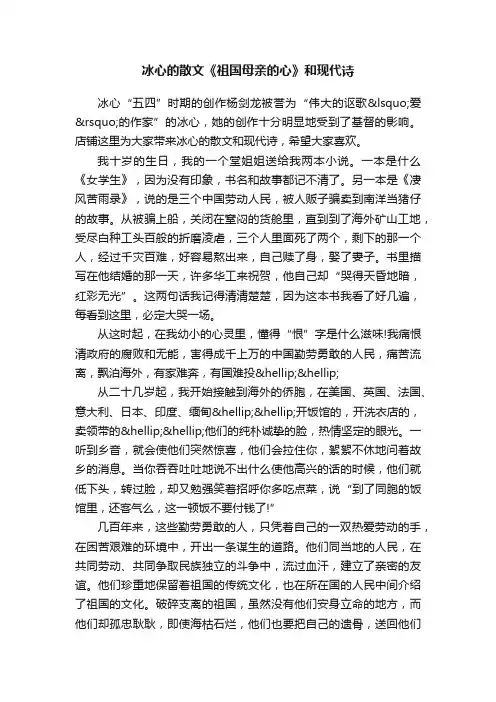 冰心的散文《祖国母亲的心》和现代诗

冰心“五四”时期的创作杨剑龙被誉为“伟大的讴歌&lsquo;爱&rsquo;的作家”的冰心，她的创作十分明显地受到了基督的影响。店铺这里为大家带来冰心的散文和现代诗，希望大家喜欢。

我十岁的生日，我的一个堂姐姐送给我两本小说。一本是什么《女学生》，因为没有印象，书名和故事都记不清了。另一本是《凄风苦雨录》，说的是三个中国劳动人民，被人贩子骗卖到南洋当猪仔的故事。从被骗上船，关闭在窒闷的货舱里，直到到了海外矿山工地，受尽白种工头百般的折磨凌虐，三个人里面死了两个，剩下的那一个人，经过千灾百难，好容易熬出来，自己赎了身，娶了妻子。书里描写在他结婚的那一天，许多华工来祝贺，他自己却“哭得天昏地暗，红彩无光”。这两句话我记得清清楚楚，因为这本书我看了好几遍，每看到这里，必定大哭一场。

从这时起，在我幼小的心灵里，懂得“恨”字是什么滋味!我痛恨清政府的腐败和无能，害得成千上万的中国勤劳勇敢的人民，痛苦流离，飘泊海外，有家难奔，有国难投&hellip;&hellip;

从二十几岁起，我开始接触到海外的侨胞，在美国、英国、法国、意大利、日本、印度、缅甸&hellip;&hellip;开饭馆的，开洗衣店的，卖领带的&hellip;&hellip;他们的纯朴诚挚的脸，热情坚定的眼光。一听到乡音，就会使他们突然惊喜，他们会拉住你，絮絮不休地问着故乡的消息。当你吞吞吐吐地说不出什么使他高兴的话的时候，他们就低下头，转过脸，却又勉强笑着招呼你多吃点菜，说“到了同胞的饭馆里，还客气么，这一顿饭不要付钱了!”

几百年来，这些勤劳勇敢的人，只凭着自己的一双热爱劳动的手，在困苦艰难的环境中，开出一条谋生的道路。他们同当地的人民，在共同劳动、共同争取民族独立的斗争中，流过血汗，建立了亲密的友谊。他们珍重地保留着祖国的传统文化，也在所在国的人民中间介绍了祖国的文化。破碎支离的祖国，虽然没有他们安身立命的地方，而他们却孤忠耿耿，即使海枯石烂，他们也要把自己的遗骨，送回他们